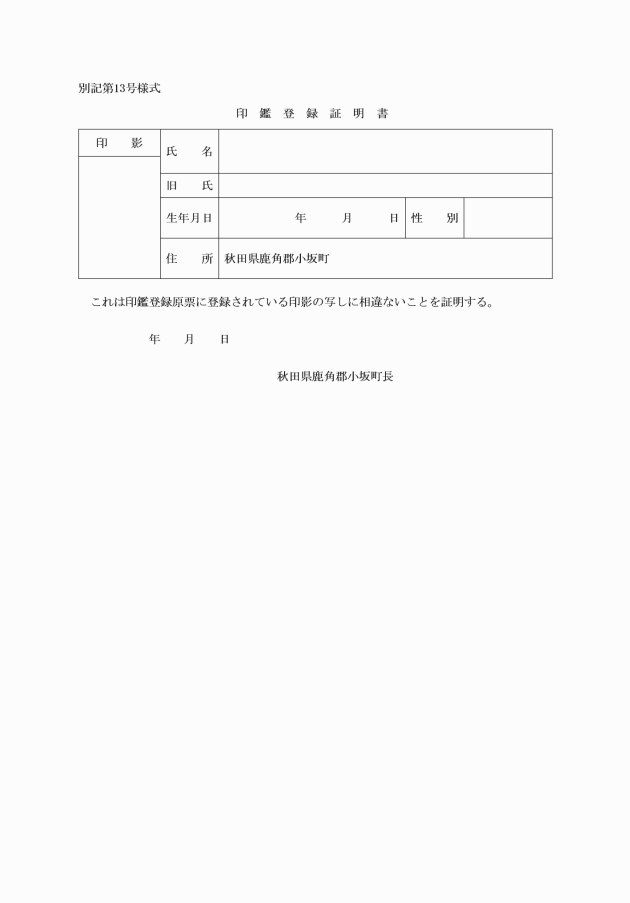 別記第13号様式

印 鑑 登 録 証 明 書

| 印　影 | 氏　名 | | | |
|---|---|---|---|---|
| | 旧　氏 | | | |
| | 生年月日 | 年　月　日 | 性　別 | |
| | 住　所 | 秋田県鹿角郡小坂町 | | |

これは印鑑登録原票に登録されている印影の写しに相違ないことを証明する。

年　月　日

秋田県鹿角郡小坂町長